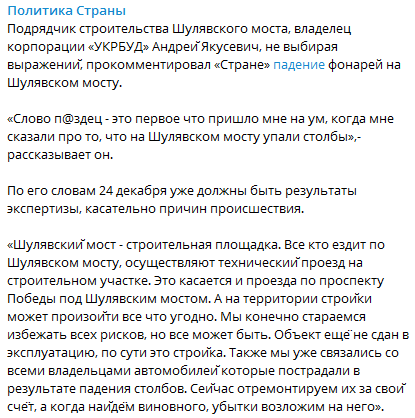 Политика Страны
Подрядчик строительства Шулявского моста, владелец корпорации «УКРБУД» Андрей Якусевич, не выбирая выражений, прокомментировал «Стране» падение фонарей на Шулявском мосту.

«Слово п@здец - это первое что пришло мне на ум, когда мне сказали про то, что на Шулявском мосту упали столбы»,- рассказывает он.

По его словам 24 декабря уже должны быть результаты экспертизы, касательно причин происшествия.

«Шулявский мост - строительная площадка. Все кто ездит по Шулявском мосту, осуществляют технический проезд на строительном участке. Это касается и проезда по проспекту Победы под Шулявским мостом. А на территории стройки может произойти все что угодно. Мы конечно стараемся избежать всех рисков, но все может быть. Объект ещё не сдан в эксплуатацию, по сути это стройка. Также мы уже связались со всеми владельцами автомобилей которые пострадали в результате падения столбов. Сейчас отремонтируем их за свой счёт, а когда найдём виновного, убытки возложим на него».